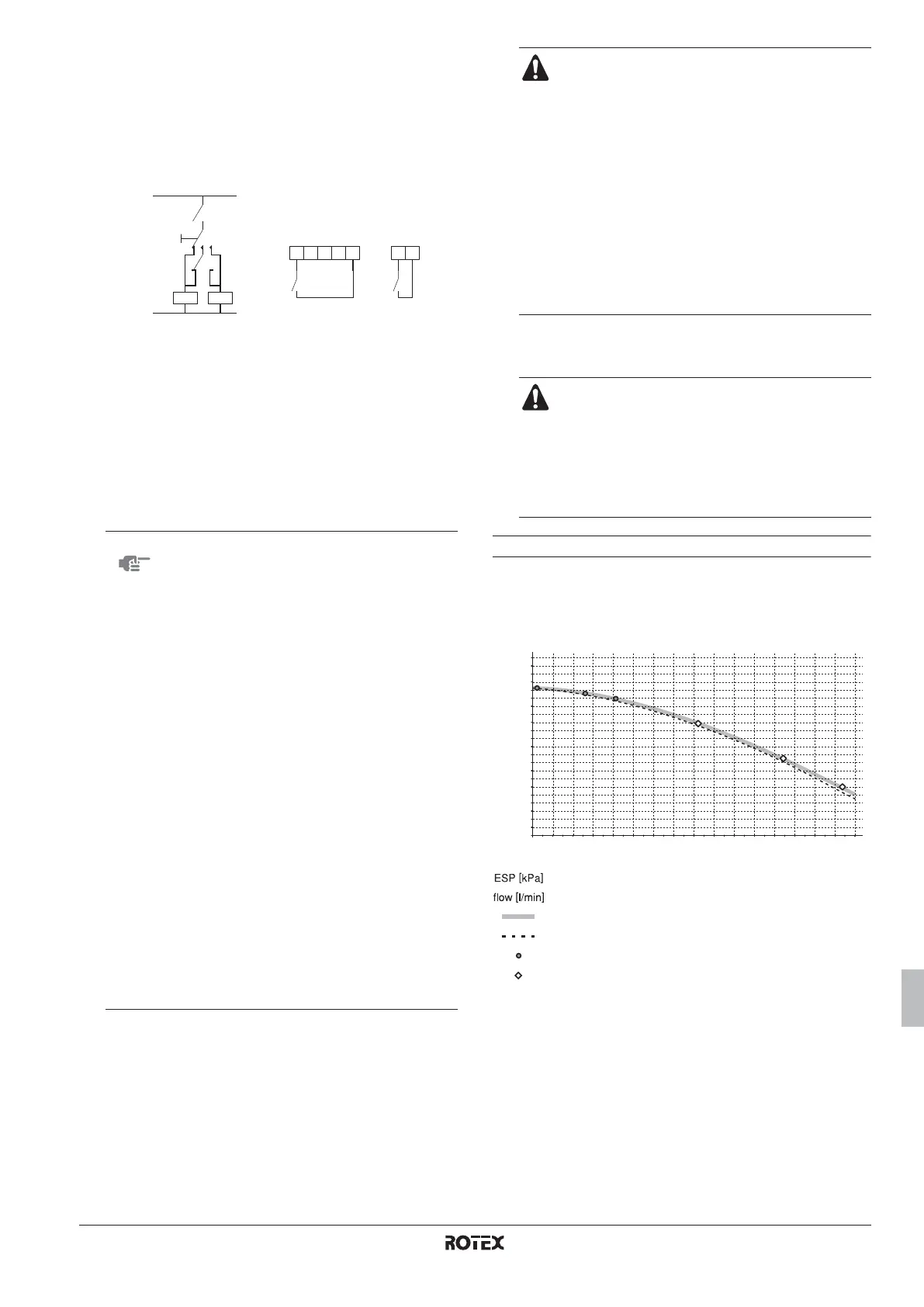 ESP [kPa]
flow [l/min]

ROTEX